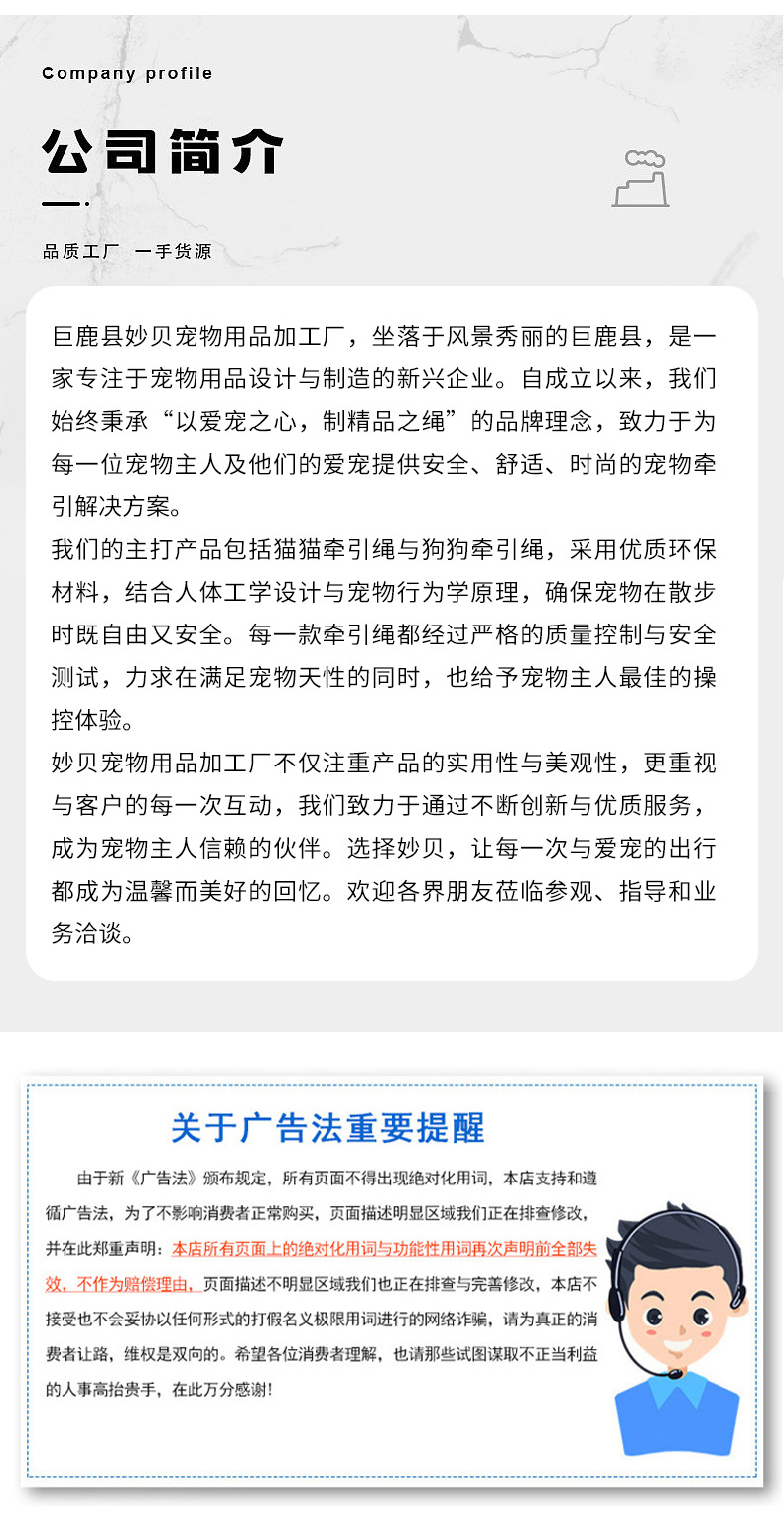 Company profile

公司简介

品质工厂 一手货源

巨鹿县妙贝宠物用品加工厂，坐落于风景秀丽的巨鹿县，是一家专注于宠物用品设计与制造的新兴企业。自成立以来，我们始终秉承“以爱宠之心，制精品之绳”的品牌理念，致力于为每一位宠物主人及他们的爱宠提供安全、舒适、时尚的宠物牵引解决方案。
我们的主打产品包括猫猫牵引绳与狗狗牵引绳，采用优质环保材料，结合人体工学设计与宠物行为学原理，确保宠物在散步时既自由又安全。每一款牵引绳都经过严格的质量控制与安全测试，力求在满足宠物天性的同时，也给予宠物主人最佳的操控体验。
妙贝宠物用品加工厂不仅注重产品的实用性与美观性，更重视与客户的每一次互动，我们致力于通过不断创新与优质服务，成为宠物主人信赖的伙伴。选择妙贝，让每一次与爱宠的出行都成为温馨而美好的回忆。欢迎各界朋友莅临参观、指导和业务洽谈。

关于广告法重要提醒

由于新《广告法》颁布规定，所有页面不得出现绝对化用词，本店支持和遵循广告法，为了不影响消费者正常购买，页面描述明显区域我们正在排查修改，并在此郑重声明：本店所有页面上的绝对化用词与功能性用词再次声明前全部失效，不作为赔偿理由，页面描述不明显区域我们也正在排查与完善修改，本店不接受也不会妥协以任何形式的打假名义极限用词进行的网络诈骗，请为真正的消费者让路，维权是双向的。希望各位消费者理解，也请那些试图谋取不正当利益的人事高抬贵手，在此万分感谢！